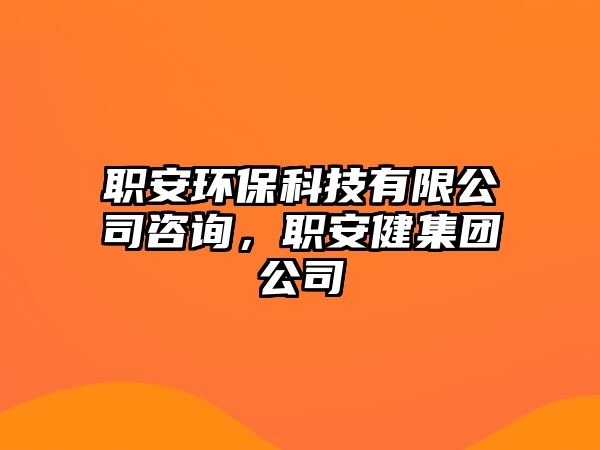 职安环保科技有限公司咨询，职安健集团公司